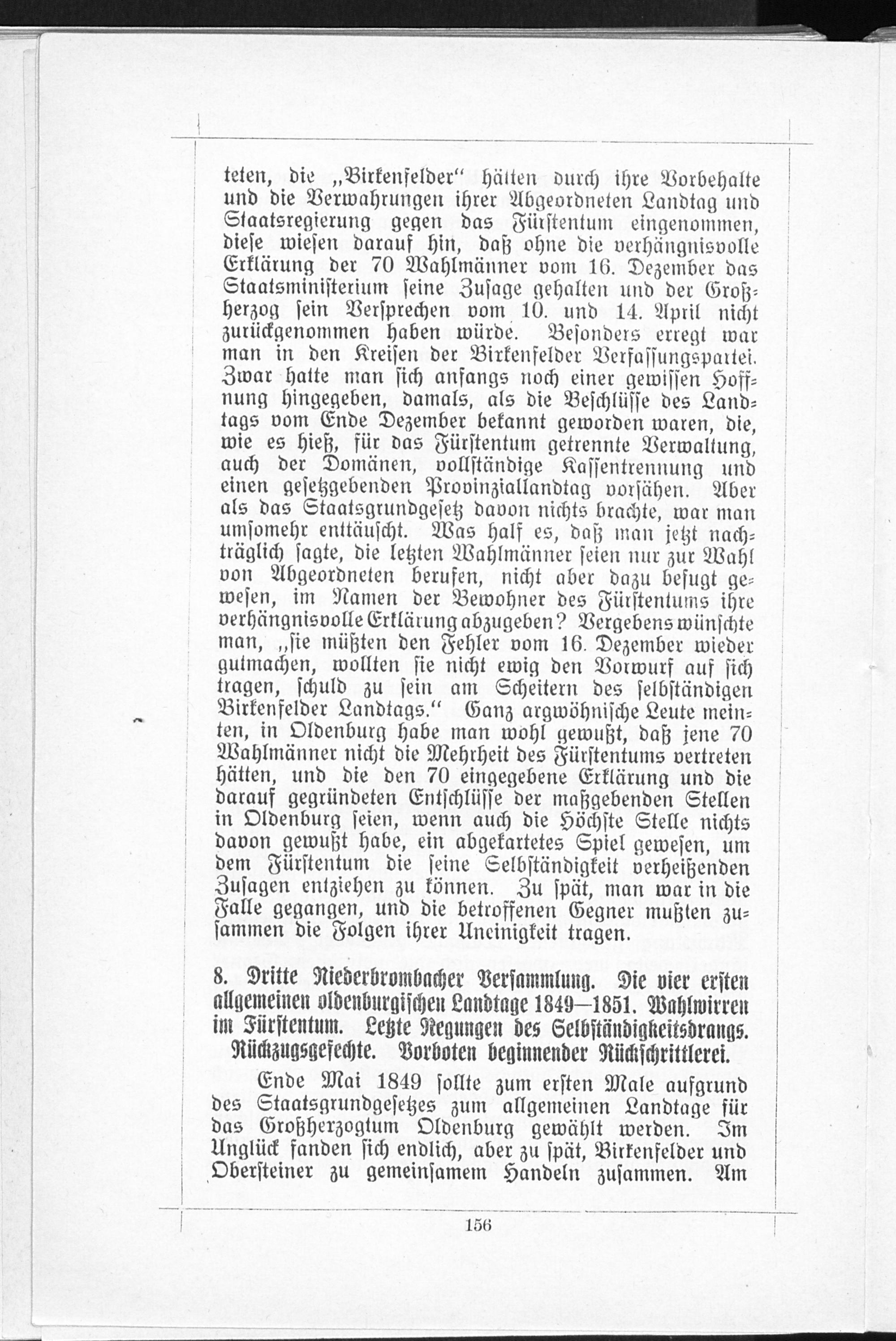 teten, die „Birkenfelder“ hätten durch ihre Vorbehalte und die Verwahrungen ihrer Abgeordneten Landtag und Staatsregierung gegen das Fürstentum eingenommen, diese wiesen darauf hin, daß ohne die verhängnisvolle Erklärung der 70 Wahlmänner vom 16. Dezember das Staatsministerium seine Zusage gehalten und der Großherzog sein Versprechen vom 10. und 14. April nicht zurückgenommen haben würde. Besonders erregt war man in den Kreisen der Birkenfelder Verfassungspartei. Zwar hatte man sich anfangs noch einer gewissen Hoffnung hingegeben, damals, als die Beschlüsse des Landtags vom Ende Dezember bekannt geworden waren, die, wie es hieß, für das Fürstentum getrennte Verwaltung, auch der Domänen, vollständige Kassentrennung und einen gesetzgebenden Provinziallandtag vorsähen. Aber als das Staatsgrundgesetz davon nichts brachte, war man umsomehr enttäuscht. Was half es, daß man jetzt nachträglich sagte, die letzten Wahlmänner seien nur zur Wahl von Abgeordneten berufen, nicht aber dazu befugt gewesen, im Namen der Bewohner des Fürstentums ihre verhängnisvolle Erklärung abzugeben? Vergebens wünschte man, „sie müßten den Fehler vom 16. Dezember wieder gutmachen, wollten sie nicht ewig den Vorwurf auf sich tragen, schuld zu sein am Scheitern des selbständigen Birkenfelder Landtags.“ Ganz argwöhnische Leute meinten, in Oldenburg habe man wohl gewußt, daß jene 70 Wahlmänner nicht die Mehrheit des Fürstentums vertreten hätten, und die den 70 eingegebene Erklärung und die darauf gegründeten Entschlüsse der maßgebenden Stellen in Oldenburg seien, wenn auch die Höchste Stelle nichts davon gewußt habe, ein abgekartetes Spiel gewesen, um dem Fürstentum die seine Selbständigkeit verheißenden Zusagen entziehen zu können. Zu spät, man war in die Falle gegangen, und die betroffenen Gegner mußten zusammen die Folgen ihrer Uneinigkeit tragen.

8. Dritte Niederbrombacher Versammlung. Die vier ersten allgemeinen oldenburgischen Landtage 1849—1851. Wahlwirren im Fürstentum. Letzte Regungen des Selbständigkeitsdrangs. Rückzugsgefechte. Vorboten beginnender Rückschrittlerei.

Ende Mai 1849 sollte zum ersten Male aufgrund des Staatsgrundgesetzes zum allgemeinen Landtage für das Großherzogtum Oldenburg gewählt werden. Im Unglück fanden sich endlich, aber zu spät, Birkenfelder und Obersteiner zu gemeinsamem Handeln zusammen. Am

156